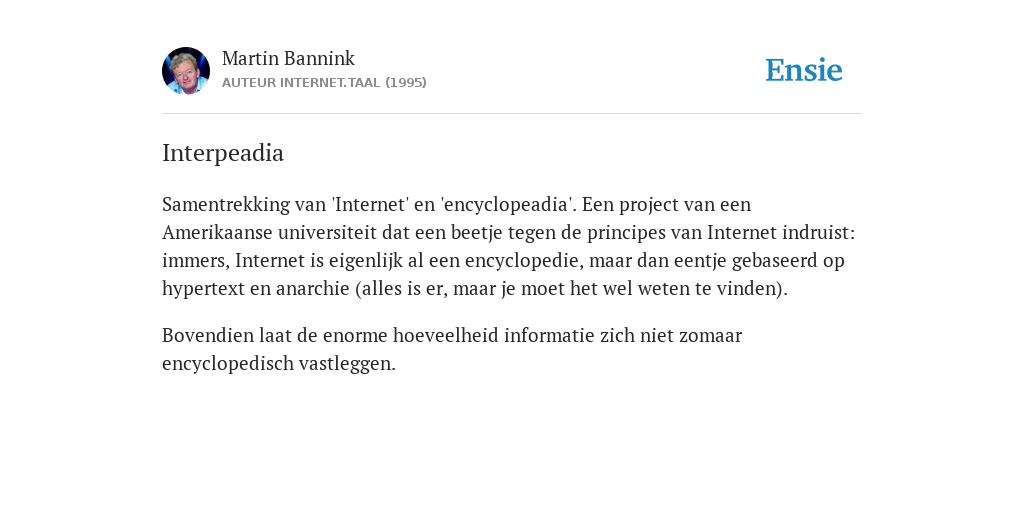 Martin Bannink
AUTEUR INTERNET.TAAL (1995)

Ensie

Interpeadia

Samentrekking van 'Internet' en 'encyclopeadia'. Een project van een Amerikaanse universiteit dat een beetje tegen de principes van Internet indruist: immers, Internet is eigenlijk al een encyclopedie, maar dan eentje gebaseerd op hypertext en anarchie (alles is er, maar je moet het wel weten te vinden).

Bovendien laat de enorme hoeveelheid informatie zich niet zomaar encyclopedisch vastleggen.